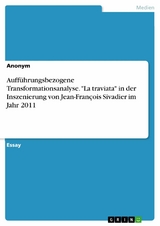 Medien

Anonym

Aufführungsbezogene Transformationsanalyse. "La traviata" in der Inszenierung von Jean-François Sivadier im Jahr 2011

Essay

GRIN